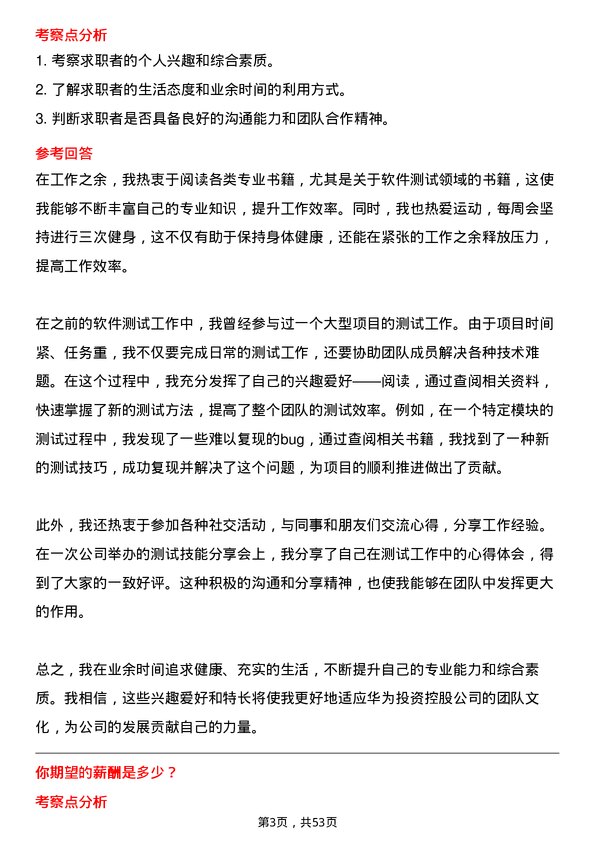 考察点分析

1. 考察求职者的个人兴趣和综合素质。

2. 了解求职者的生活态度和业余时间的利用方式。

3. 判断求职者是否具备良好的沟通能力和团队合作精神。

参考回答

在工作之余，我热衷于阅读各类专业书籍，尤其是关于软件测试领域的书籍，这使我能够不断丰富自己的专业知识，提升工作效率。同时，我也热爱运动，每周会坚持进行三次健身，这不仅有助于保持身体健康，还能在紧张的工作之余释放压力，提高工作效率。

在之前的软件测试工作中，我曾经参与过一个大型项目的测试工作。由于项目时间紧、任务重，我不仅要完成日常的测试工作，还要协助团队成员解决各种技术难题。在这个过程中，我充分发挥了自己的兴趣爱好——阅读，通过查阅相关资料，快速掌握了新的测试方法，提高了整个团队的测试效率。例如，在一个特定模块的测试过程中，我发现了一些难以复现的bug，通过查阅相关书籍，我找到了一种新的测试技巧，成功复现并解决了这个问题，为项目的顺利推进做出了贡献。

此外，我还热衷于参加各种社交活动，与同事和朋友们交流心得，分享工作经验。在一次公司举办的测试技能分享会上，我分享了自己在测试工作中的心得体会，得到了大家的一致好评。这种积极的沟通和分享精神，也使我能够在团队中发挥更大的作用。

总之，我在业余时间追求健康、充实的生活，不断提升自己的专业能力和综合素质。我相信，这些兴趣爱好和特长将使我更好地适应华为投资控股公司的团队文化，为公司的发展贡献自己的力量。

你期望的薪酬是多少？

考察点分析

第3页，共53页